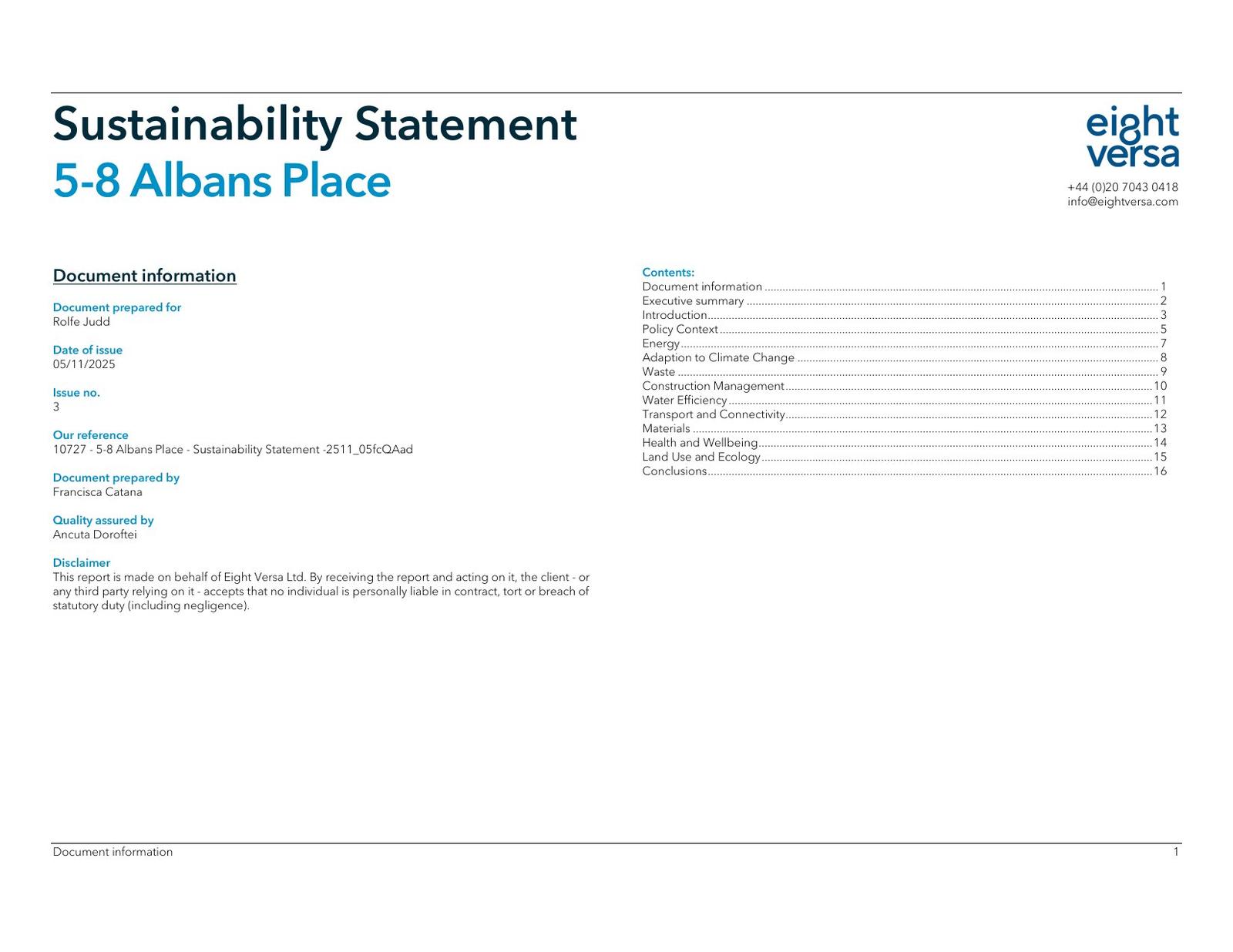 Sustainability Statement
5-8 Albans Place

eight versa

+44 (0)20 7043 0418
info@eightversa.com

Document information

Document prepared for
Rolfe Judd

Date of issue
05/11/2025

Issue no.
3

Our reference
10727 - 5-8 Albans Place - Sustainability Statement -2511_05fcQAad

Document prepared by
Francisca Catana

Quality assured by
Ancuta Doroftei

Disclaimer
This report is made on behalf of Eight Versa Ltd. By receiving the report and acting on it, the client - or any third party relying on it - accepts that no individual is personally liable in contract, tort or breach of statutory duty (including negligence).

Contents:
Document information ........ 1
Executive summary ........ 2
Introduction ........ 3
Policy Context ........ 5
Energy ........ 7
Adaption to Climate Change ........ 8
Waste ........ 9
Construction Management ........ 10
Water Efficiency ........ 11
Transport and Connectivity ........ 12
Materials ........ 13
Health and Wellbeing ........ 14
Land Use and Ecology ........ 15
Conclusions ........ 16

Document information
1